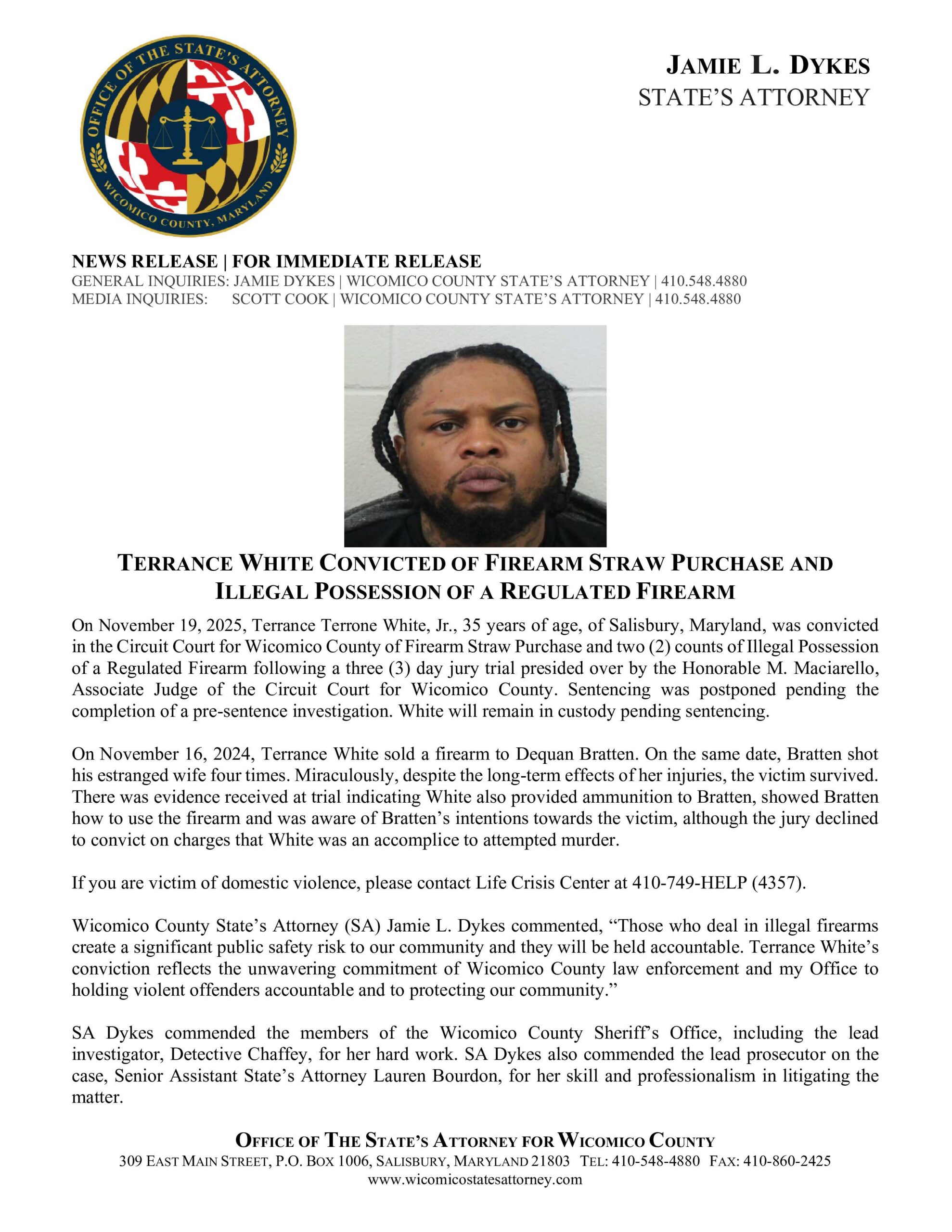 OFFICE OF THE STATE'S ATTORNEY
WICOMICO COUNTY, MARYLAND

JAMIE L. DYKES
STATE'S ATTORNEY

NEWS RELEASE | FOR IMMEDIATE RELEASE
GENERAL INQUIRIES: JAMIE DYKES | WICOMICO COUNTY STATE'S ATTORNEY | 410.548.4880
MEDIA INQUIRIES: SCOTT COOK | WICOMICO COUNTY STATE'S ATTORNEY | 410.548.4880

TERRANCE WHITE CONVICTED OF FIREARM STRAW PURCHASE AND ILLEGAL POSSESSION OF A REGULATED FIREARM

On November 19, 2025, Terrance Terrone White, Jr., 35 years of age, of Salisbury, Maryland, was convicted in the Circuit Court for Wicomico County of Firearm Straw Purchase and two (2) counts of Illegal Possession of a Regulated Firearm following a three (3) day jury trial presided over by the Honorable M. Maciarello, Associate Judge of the Circuit Court for Wicomico County. Sentencing was postponed pending the completion of a pre-sentence investigation. White will remain in custody pending sentencing.

On November 16, 2024, Terrance White sold a firearm to Dequan Bratten. On the same date, Bratten shot his estranged wife four times. Miraculously, despite the long-term effects of her injuries, the victim survived. There was evidence received at trial indicating White also provided ammunition to Bratten, showed Bratten how to use the firearm and was aware of Bratten's intentions towards the victim, although the jury declined to convict on charges that White was an accomplice to attempted murder.

If you are victim of domestic violence, please contact Life Crisis Center at 410-749-HELP (4357).

Wicomico County State's Attorney (SA) Jamie L. Dykes commented, "Those who deal in illegal firearms create a significant public safety risk to our community and they will be held accountable. Terrance White's conviction reflects the unwavering commitment of Wicomico County law enforcement and my Office to holding violent offenders accountable and to protecting our community."

SA Dykes commended the members of the Wicomico County Sheriff's Office, including the lead investigator, Detective Chaffey, for her hard work. SA Dykes also commended the lead prosecutor on the case, Senior Assistant State's Attorney Lauren Bourdon, for her skill and professionalism in litigating the matter.

OFFICE OF THE STATE'S ATTORNEY FOR WICOMICO COUNTY
309 EAST MAIN STREET, P.O. BOX 1006, SALISBURY, MARYLAND 21803 TEL: 410-548-4880 FAX: 410-860-2425
www.wicomicostatesattorney.com